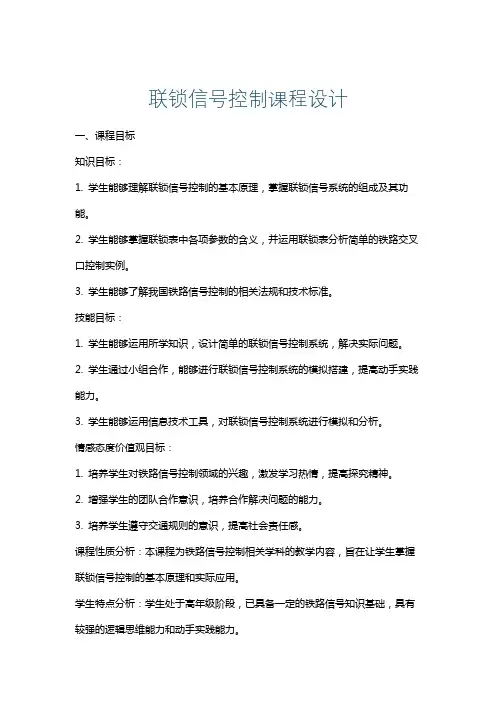 联锁信号控制课程设计

一、课程目标

知识目标：

1. 学生能够理解联锁信号控制的基本原理，掌握联锁信号系统的组成及其功能。

2. 学生能够掌握联锁表中各项参数的含义，并运用联锁表分析简单的铁路交叉口控制实例。

3. 学生能够了解我国铁路信号控制的相关法规和技术标准。

技能目标：

1. 学生能够运用所学知识，设计简单的联锁信号控制系统，解决实际问题。

2. 学生通过小组合作，能够进行联锁信号控制系统的模拟搭建，提高动手实践能力。

3. 学生能够运用信息技术工具，对联锁信号控制系统进行模拟和分析。

情感态度价值观目标：

1. 培养学生对铁路信号控制领域的兴趣，激发学习热情，提高探究精神。

2. 增强学生的团队合作意识，培养合作解决问题的能力。

3. 培养学生遵守交通规则的意识，提高社会责任感。

课程性质分析：本课程为铁路信号控制相关学科的教学内容，旨在让学生掌握联锁信号控制的基本原理和实际应用。

学生特点分析：学生处于高年级阶段，已具备一定的铁路信号知识基础，具有较强的逻辑思维能力和动手实践能力。